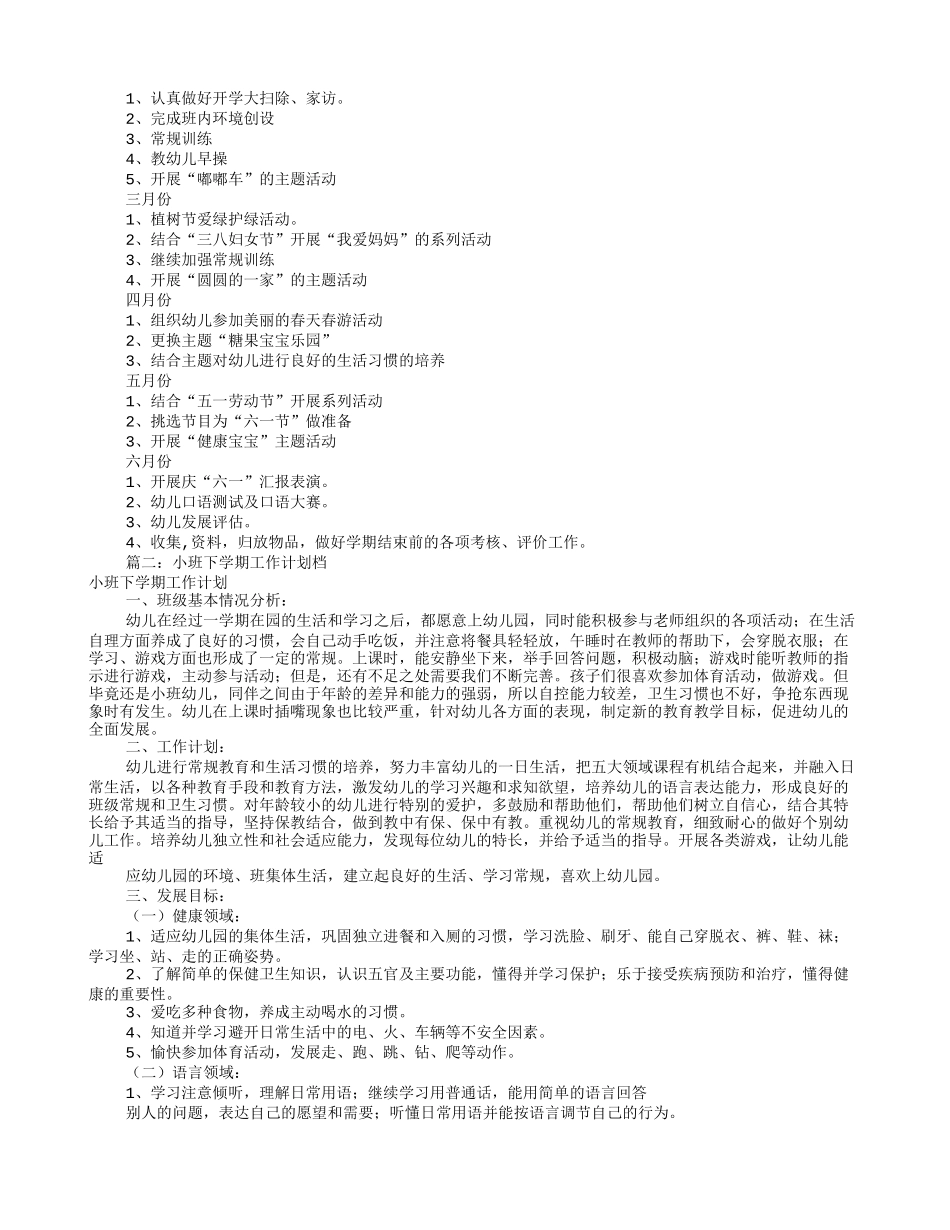 1、认真做好开学大扫除、家访。
2、完成班内环境创设
3、常规训练
4、教幼儿早操
5、开展“嘟嘟车”的主题活动
三月份
1、植树节爱绿护绿活动。
2、结合“三八妇女节”开展“我爱妈妈”的系列活动
3、继续加强常规训练
4、开展“圆圆的一家”的主题活动
四月份
1、组织幼儿参加美丽的春天春游活动
2、更换主题“糖果宝宝乐园”
3、结合主题对幼儿进行良好的生活习惯的培养
五月份
1、结合“五一劳动节”开展系列活动
2、挑选节目为“六一节”做准备
3、开展“健康宝宝”主题活动
六月份
1、开展庆“六一”汇报表演。
2、幼儿口语测试及口语大赛。
3、幼儿发展评估。
4、收集,资料，归放物品，做好学期结束前的各项考核、评价工作。
篇二：小班下学期工作计划档
小班下学期工作计划
一、班级基本情况分析：
幼儿在经过一学期在园的生活和学习之后，都愿意上幼儿园，同时能积极参与老师组织的各项活动；在生活自理方面养成了良好的习惯，会自己动手吃饭，并注意将餐具轻轻放，午睡时在教师的帮助下，会穿脱衣服；在学习、游戏方面也形成了一定的常规。上课时，能安静坐下来，举手回答问题，积极动脑；游戏时能听教师的指示进行游戏，主动参与活动；但是，还有不足之处需要我们不断完善。孩子们很喜欢参加体育活动，做游戏。但毕竟还是小班幼儿，同伴之间由于年龄的差异和能力的强弱，所以自控能力较差，卫生习惯也不好，争抢东西现象时有发生。幼儿在上课时插嘴现象也比较严重，针对幼儿各方面的表现，制定新的教育教学目标，促进幼儿的全面发展。
二、工作计划：
幼儿进行常规教育和生活习惯的培养，努力丰富幼儿的一日生活，把五大领域课程有机结合起来，并融入日常生活，以各种教育手段和教育方法，激发幼儿的学习兴趣和求知欲望，培养幼儿的语言表达能力，形成良好的班级常规和卫生习惯。对年龄较小的幼儿进行特别的爱护，多鼓励和帮助他们，帮助他们树立自信心，结合其特长给予其适当的指导，坚持保教结合，做到教中有保、保中有教。重视幼儿的常规教育，细致耐心的做好个别幼儿工作。培养幼儿独立性和社会适应能力，发现每位幼儿的特长，并给予适当的指导。开展各类游戏，让幼儿能适
应幼儿园的环境、班集体生活，建立起良好的生活、学习常规，喜欢上幼儿园。
三、发展目标：
（一）健康领域：
1、适应幼儿园的集体生活，巩固独立进餐和入厕的习惯，学习洗脸、刷牙、能自己穿脱衣、裤、鞋、袜；学习坐、站、走的正确姿势。
2、了解简单的保健卫生知识，认识五官及主要功能，懂得并学习保护；乐于接受疾病预防和治疗，懂得健康的重要性。
3、爱吃多种食物，养成主动喝水的习惯。
4、知道并学习避开日常生活中的电、火、车辆等不安全因素。
5、愉快参加体育活动，发展走、跑、跳、钻、爬等动作。
（二）语言领域：
1、学习注意倾听，理解日常用语；继续学习用普通话，能用简单的语言回答
别人的问题，表达自己的愿望和需要；听懂日常用语并能按语言调节自己的行为。